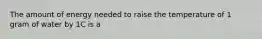 The amount of energy needed to raise the temperature of 1 gram of water by 1C is a